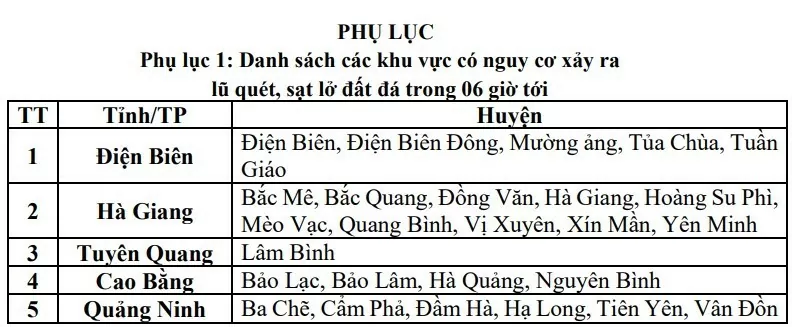 PHỤ LỤC
Phụ lục 1: Danh sách các khu vực có nguy cơ xảy ra lũ quét, sạt lở đất đá trong 06 giờ tới

| TT | Tỉnh/TP | Huyện |
|---|---|---|
| 1 | Điện Biên | Điện Biên, Điện Biên Đông, Mường ảng, Tủa Chùa, Tuần Giáo |
| 2 | Hà Giang | Bắc Mê, Bắc Quang, Đồng Văn, Hà Giang, Hoàng Su Phì, Mèo Vạc, Quang Bình, Vị Xuyên, Xín Mần, Yên Minh |
| 3 | Tuyên Quang | Lâm Bình |
| 4 | Cao Bằng | Bảo Lạc, Bảo Lâm, Hà Quảng, Nguyên Bình |
| 5 | Quảng Ninh | Ba Chẽ, Cẩm Phả, Đầm Hà, Hạ Long, Tiên Yên, Vân Đồn |